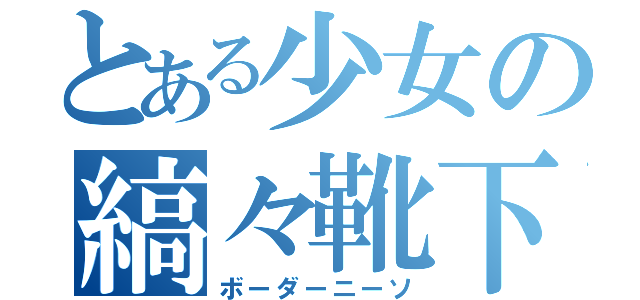 とある少女の
縞々靴下
ボーダーニーソ